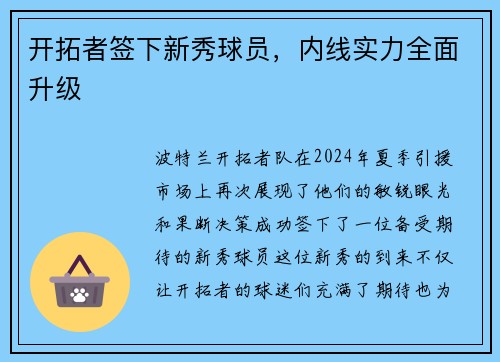 开拓者签下新秀球员，内线实力全面升级

波特兰开拓者队在2024年夏季引援市场上再次展现了他们的敏锐眼光和果断决策成功签下了一位备受期待的新秀球员这位新秀的到来不仅让开拓者的球迷们充满了期待也为